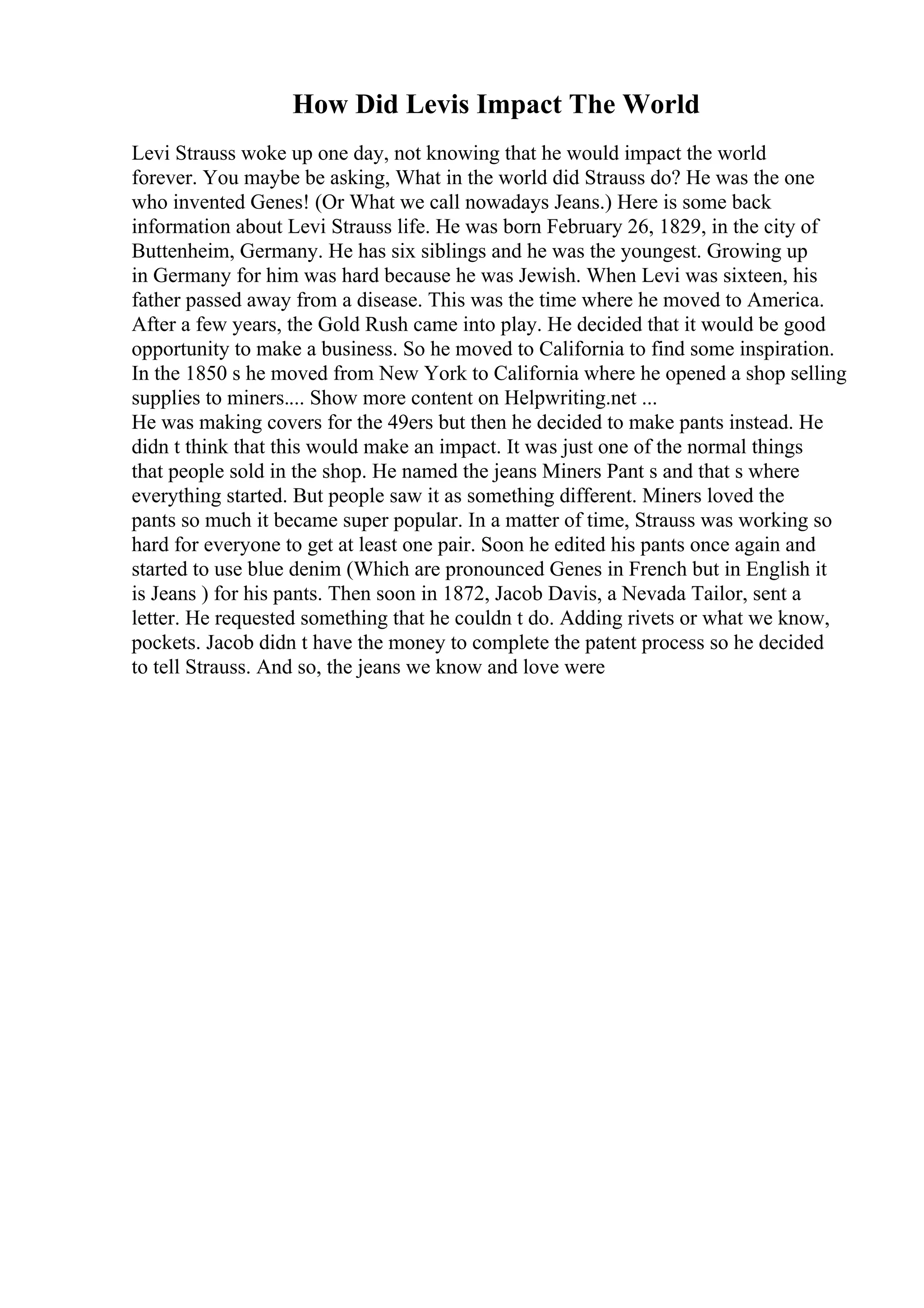 How Did Levis Impact The World

Levi Strauss woke up one day, not knowing that he would impact the world forever. You maybe be asking, What in the world did Strauss do? He was the one who invented Genes! (Or What we call nowadays Jeans.) Here is some back information about Levi Strauss life. He was born February 26, 1829, in the city of Buttenheim, Germany. He has six siblings and he was the youngest. Growing up in Germany for him was hard because he was Jewish. When Levi was sixteen, his father passed away from a disease. This was the time where he moved to America. After a few years, the Gold Rush came into play. He decided that it would be good opportunity to make a business. So he moved to California to find some inspiration. In the 1850 s he moved from New York to California where he opened a shop selling supplies to miners.... Show more content on Helpwriting.net ...
He was making covers for the 49ers but then he decided to make pants instead. He didn t think that this would make an impact. It was just one of the normal things that people sold in the shop. He named the jeans Miners Pant s and that s where everything started. But people saw it as something different. Miners loved the pants so much it became super popular. In a matter of time, Strauss was working so hard for everyone to get at least one pair. Soon he edited his pants once again and started to use blue denim (Which are pronounced Genes in French but in English it is Jeans ) for his pants. Then soon in 1872, Jacob Davis, a Nevada Tailor, sent a letter. He requested something that he couldn t do. Adding rivets or what we know, pockets. Jacob didn t have the money to complete the patent process so he decided to tell Strauss. And so, the jeans we know and love were